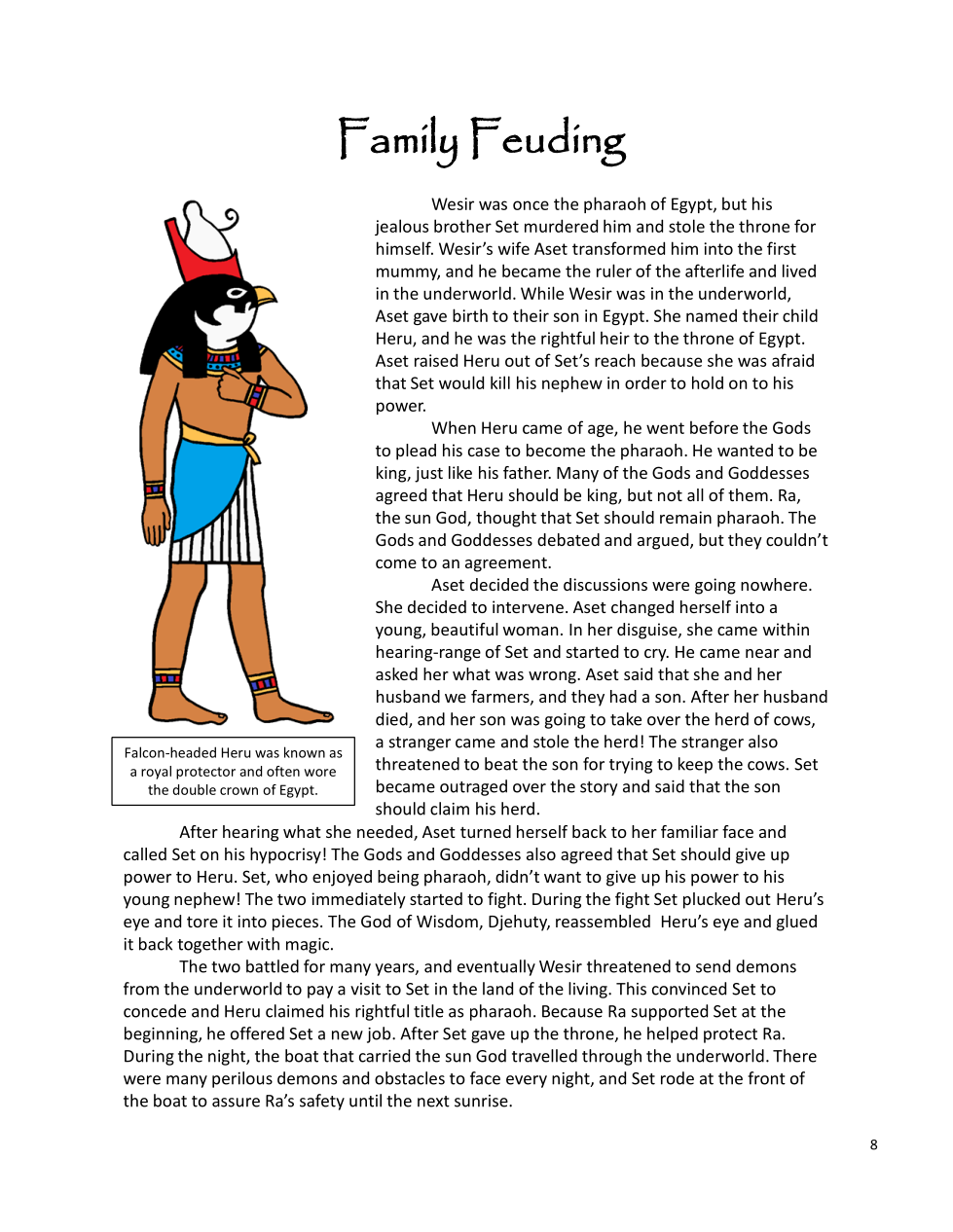 Family Feuding

Wesir was once the pharaoh of Egypt, but his jealous brother Set murdered him and stole the throne for himself. Wesir's wife Aset transformed him into the first mummy, and he became the ruler of the afterlife and lived in the underworld. While Wesir was in the underworld, Aset gave birth to their son in Egypt. She named their child Heru, and he was the rightful heir to the throne of Egypt. Aset raised Heru out of Set's reach because she was afraid that Set would kill his nephew in order to hold on to his power.

When Heru came of age, he went before the Gods to plead his case to become the pharaoh. He wanted to be king, just like his father. Many of the Gods and Goddesses agreed that Heru should be king, but not all of them. Ra, the sun God, thought that Set should remain pharaoh. The Gods and Goddesses debated and argued, but they couldn't come to an agreement.

Aset decided the discussions were going nowhere. She decided to intervene. Aset changed herself into a young, beautiful woman. In her disguise, she came within hearing-range of Set and started to cry. He came near and asked her what was wrong. Aset said that she and her husband we farmers, and they had a son. After her husband died, and her son was going to take over the herd of cows, a stranger came and stole the herd! The stranger also threatened to beat the son for trying to keep the cows. Set became outraged over the story and said that the son should claim his herd.

Falcon-headed Heru was known as a royal protector and often wore the double crown of Egypt.

After hearing what she needed, Aset turned herself back to her familiar face and called Set on his hypocrisy! The Gods and Goddesses also agreed that Set should give up power to Heru. Set, who enjoyed being pharaoh, didn't want to give up his power to his young nephew! The two immediately started to fight. During the fight Set plucked out Heru's eye and tore it into pieces. The God of Wisdom, Djehuty, reassembled Heru's eye and glued it back together with magic.

The two battled for many years, and eventually Wesir threatened to send demons from the underworld to pay a visit to Set in the land of the living. This convinced Set to concede and Heru claimed his rightful title as pharaoh. Because Ra supported Set at the beginning, he offered Set a new job. After Set gave up the throne, he helped protect Ra. During the night, the boat that carried the sun God travelled through the underworld. There were many perilous demons and obstacles to face every night, and Set rode at the front of the boat to assure Ra's safety until the next sunrise.

8